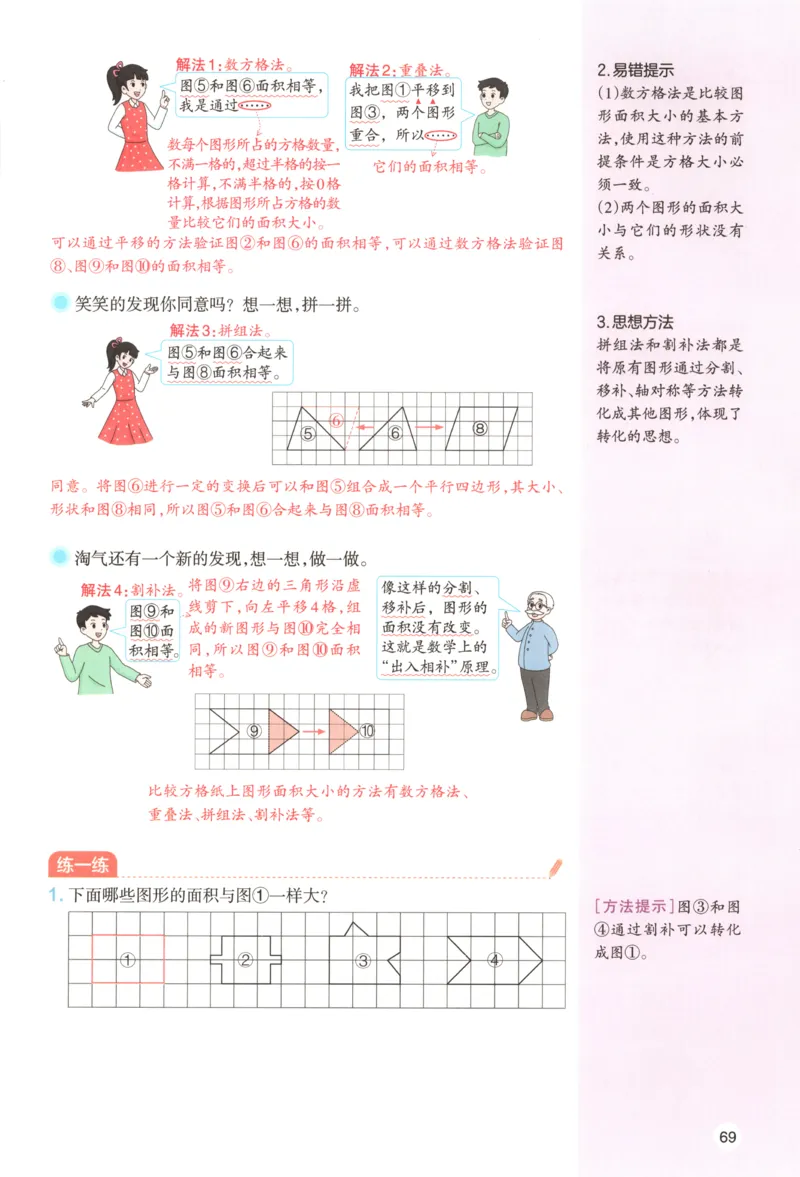 解法1：数方格法。
图⑤和图⑥面积相等，我是通过……

数每个图形所占的方格数量，不满一格的，超过半格的按一格计算，不满半格的，按0格计算，根据图形所占方格的数量比较它们的面积大小。

解法2：重叠法。
我把图①平移到图③，两个图形重合，所以……

它们的面积相等。

可以通过平移的方法验证图②和图⑥的面积相等，可以通过数方格法验证图⑧、图⑨和图⑩的面积相等。

笑笑的发现你同意吗？想一想，拼一拼。

解法3：拼组法。
图⑤和图⑥合起来与图⑧面积相等。

⑤ ⑥ ⑥ ⑧

同意。将图⑥进行一定的变换后可以和图⑤组合成一个平行四边形，其大小、形状和图⑧相同，所以图⑤和图⑥合起来与图⑧面积相等。

淘气还有一个新的发现，想一想，做一做。

解法4：割补法。
图⑨和图⑩面积相等。

将图⑨右边的三角形沿虚线剪下，向左平移4格，组成的新图形与图⑩完全相同，所以图⑨和图⑩面积相等。

像这样的分割、移补后，图形的面积没有改变。这就是数学上的“出入相补”原理。

⑨ ⑩

比较方格纸上图形面积大小的方法有数方格法、重叠法、拼组法、割补法等。

练一练

1. 下面哪些图形的面积与图①一样大？

① ② ③ ④

2.易错提示
(1)数方格法是比较图形面积大小的基本方法，使用这种方法的前提条件是方格大小必须一致。
(2)两个图形的面积大小与它们的形状没有关系。

3.思想方法
拼组法和割补法都是将原有图形通过分割、移补、轴对称等方法转化成其他图形，体现了转化的思想。

[方法提示]图③和图④通过割补可以转化成图①。

69